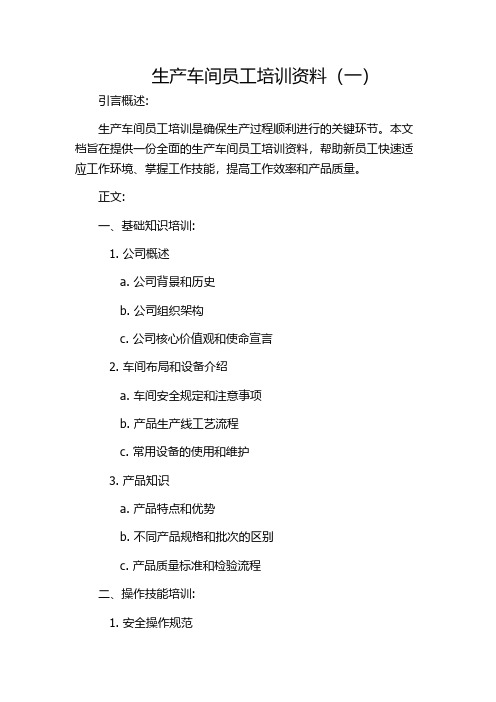 生产车间员工培训资料（一）

引言概述:

生产车间员工培训是确保生产过程顺利进行的关键环节。本文档旨在提供一份全面的生产车间员工培训资料，帮助新员工快速适应工作环境、掌握工作技能，提高工作效率和产品质量。

正文:

一、基础知识培训:

1. 公司概述

a. 公司背景和历史

b. 公司组织架构

c. 公司核心价值观和使命宣言

2. 车间布局和设备介绍

a. 车间安全规定和注意事项

b. 产品生产线工艺流程

c. 常用设备的使用和维护

3. 产品知识

a. 产品特点和优势

b. 不同产品规格和批次的区别

c. 产品质量标准和检验流程

二、操作技能培训:

1. 安全操作规范